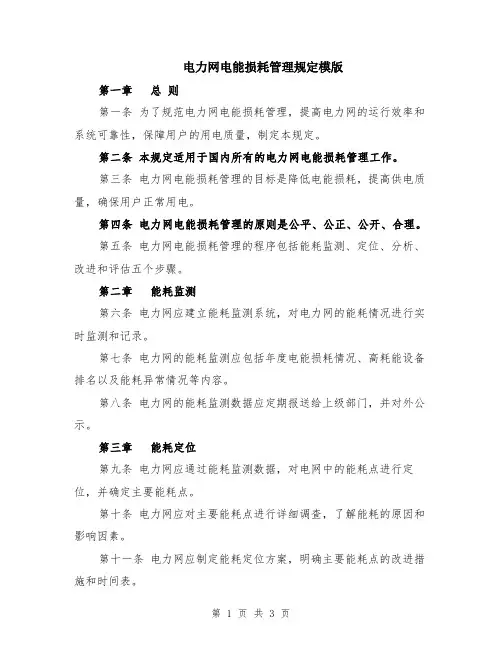 电力网电能损耗管理规定模版

第一章　总 则

第一条 为了规范电力网电能损耗管理，提高电力网的运行效率和系统可靠性，保障用户的用电质量，制定本规定。

第二条 本规定适用于国内所有的电力网电能损耗管理工作。

第三条 电力网电能损耗管理的目标是降低电能损耗，提高供电质量，确保用户正常用电。

第四条 电力网电能损耗管理的原则是公平、公正、公开、合理。

第五条 电力网电能损耗管理的程序包括能耗监测、定位、分析、改进和评估五个步骤。

第二章　能耗监测

第六条 电力网应建立能耗监测系统，对电力网的能耗情况进行实时监测和记录。

第七条 电力网的能耗监测应包括年度电能损耗情况、高耗能设备排名以及能耗异常情况等内容。

第八条 电力网的能耗监测数据应定期报送给上级部门，并对外公示。

第三章　能耗定位

第九条 电力网应通过能耗监测数据，对电网中的能耗点进行定位，并确定主要能耗点。

第十条 电力网应对主要能耗点进行详细调查，了解能耗的原因和影响因素。

第十一条 电力网应制定能耗定位方案，明确主要能耗点的改进措施和时间表。

第 1 页 共 3 页